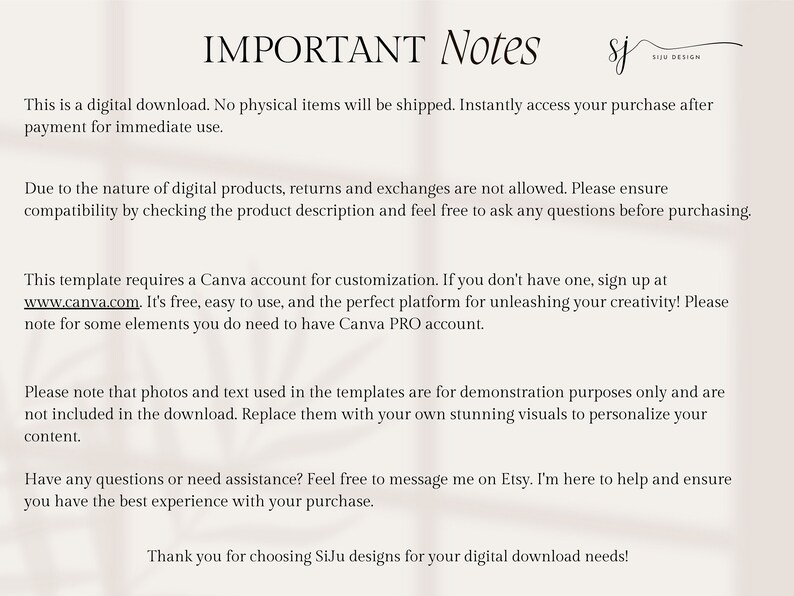 IMPORTANT Notes

sj SIJU DESIGN

This is a digital download. No physical items will be shipped. Instantly access your purchase after payment for immediate use.

Due to the nature of digital products, returns and exchanges are not allowed. Please ensure compatibility by checking the product description and feel free to ask any questions before purchasing.

This template requires a Canva account for customization. If you don't have one, sign up at www.canva.com. It's free, easy to use, and the perfect platform for unleashing your creativity! Please note for some elements you do need to have Canva PRO account.

Please note that photos and text used in the templates are for demonstration purposes only and are not included in the download. Replace them with your own stunning visuals to personalize your content.

Have any questions or need assistance? Feel free to message me on Etsy. I'm here to help and ensure you have the best experience with your purchase.

Thank you for choosing SiJu designs for your digital download needs!